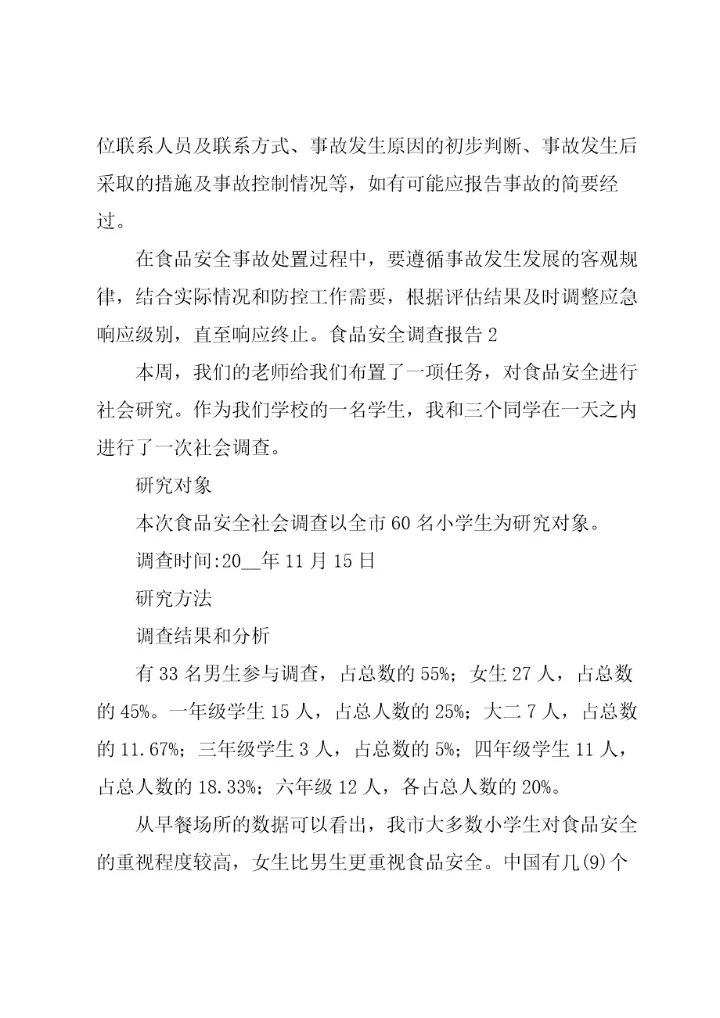 位联系人员及联系方式、事故发生原因的初步判断、事故发生后采取的措施及事故控制情况等，如有可能应报告事故的简要经过。

在食品安全事故处置过程中，要遵循事故发生发展的客观规律，结合实际情况和防控工作需要，根据评估结果及时调整应急响应级别，直至响应终止。食品安全调查报告 2

本周，我们的老师给我们布置了一项任务，对食品安全进行社会研究。作为我们学校的一名学生，我和三个同学在一天之内进行了一次社会调查。

研究对象

本次食品安全社会调查以全市 60 名小学生为研究对象。

调查时间:20__年 11 月 15 日

研究方法

调查结果和分析

有 33 名男生参与调查，占总数的 55%；女生 27 人，占总数的 45%。一年级学生 15 人，占总人数的 25%；大二 7 人，占总数的 11.67%；三年级学生 3 人，占总数的 5%；四年级学生 11 人，占总人数的 18.33%；六年级 12 人，各占总人数的 20%。

从早餐场所的数据可以看出，我市大多数小学生对食品安全的重视程度较高，女生比男生更重视食品安全。中国有几(9)个